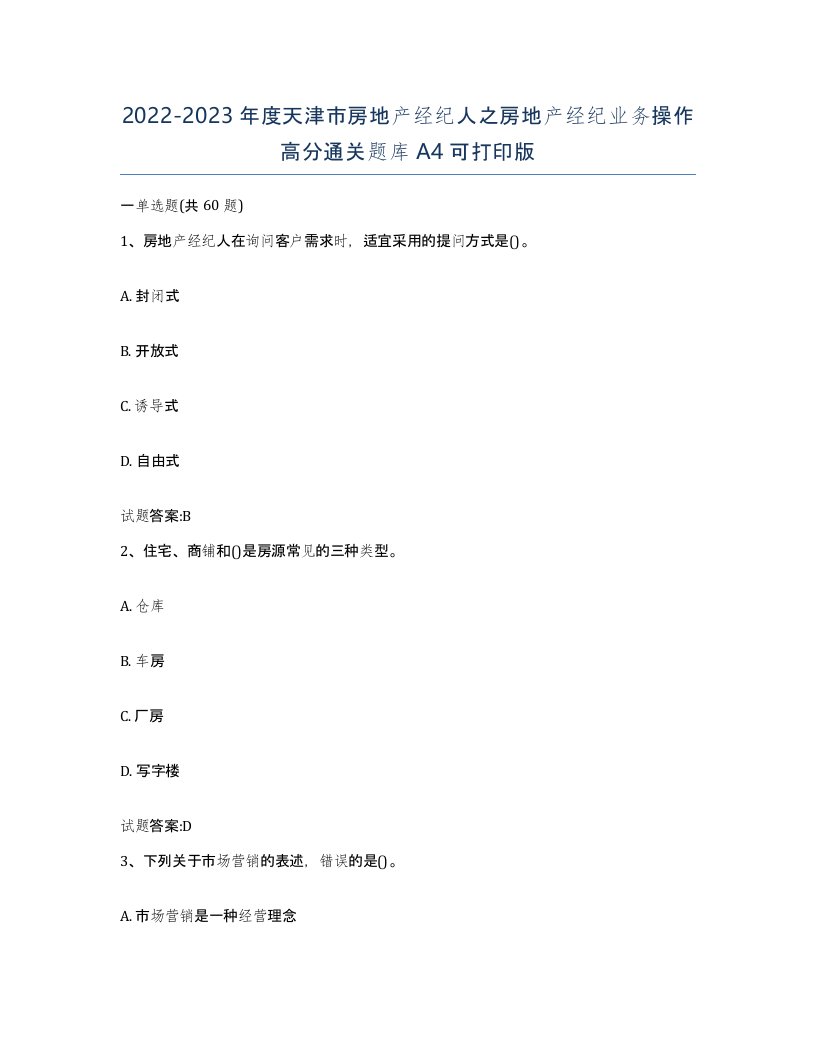 2022-2023年度天津市房地产经纪人之房地产经纪业务操作高分通关题库A4可打印版

一单选题(共60题)

1、房地产经纪人在询问客户需求时，适宜采用的提问方式是()。

A. 封闭式

B. 开放式

C. 诱导式

D. 自由式

试题答案:B

2、住宅、商铺和()是房源常见的三种类型。

A. 仓库

B. 车房

C. 厂房

D. 写字楼

试题答案:D

3、下列关于市场营销的表述，错误的是()。

A. 市场营销是一种经营理念